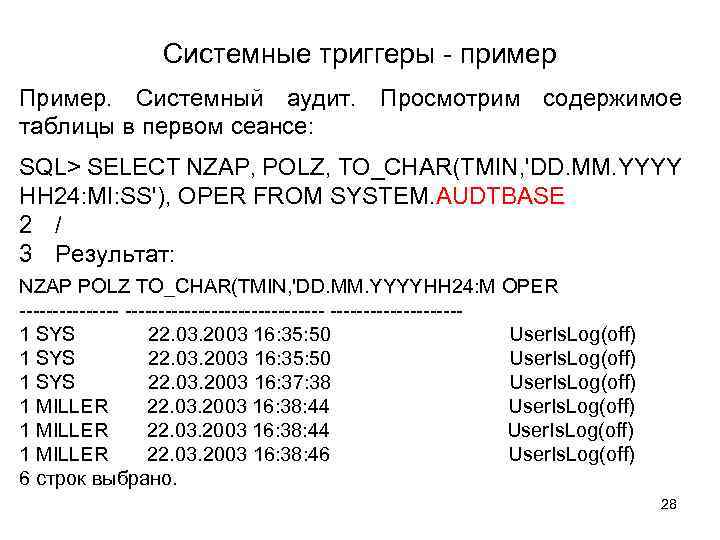 Системные триггеры - пример

Пример. Системный аудит. Просмотрим содержимое таблицы в первом сеансе:

SQL> SELECT NZAP, POLZ, TO_CHAR(TMIN,'DD.MM.YYYY HH24:MI:SS'), OPER FROM SYSTEM.AUDTBASE
2 /
3 Результат:

NZAP POLZ TO_CHAR(TMIN,'DD.MM.YYYYHH24:M OPER
-------------- ---------------------------- -------------------
1 SYS 22.03.2003 16:35:50 UserIsLog(off)
1 SYS 22.03.2003 16:35:50 UserIsLog(off)
1 SYS 22.03.2003 16:37:38 UserIsLog(off)
1 MILLER 22.03.2003 16:38:44 UserIsLog(off)
1 MILLER 22.03.2003 16:38:44 UserIsLog(off)
1 MILLER 22.03.2003 16:38:46 UserIsLog(off)
6 строк выбрано.

28